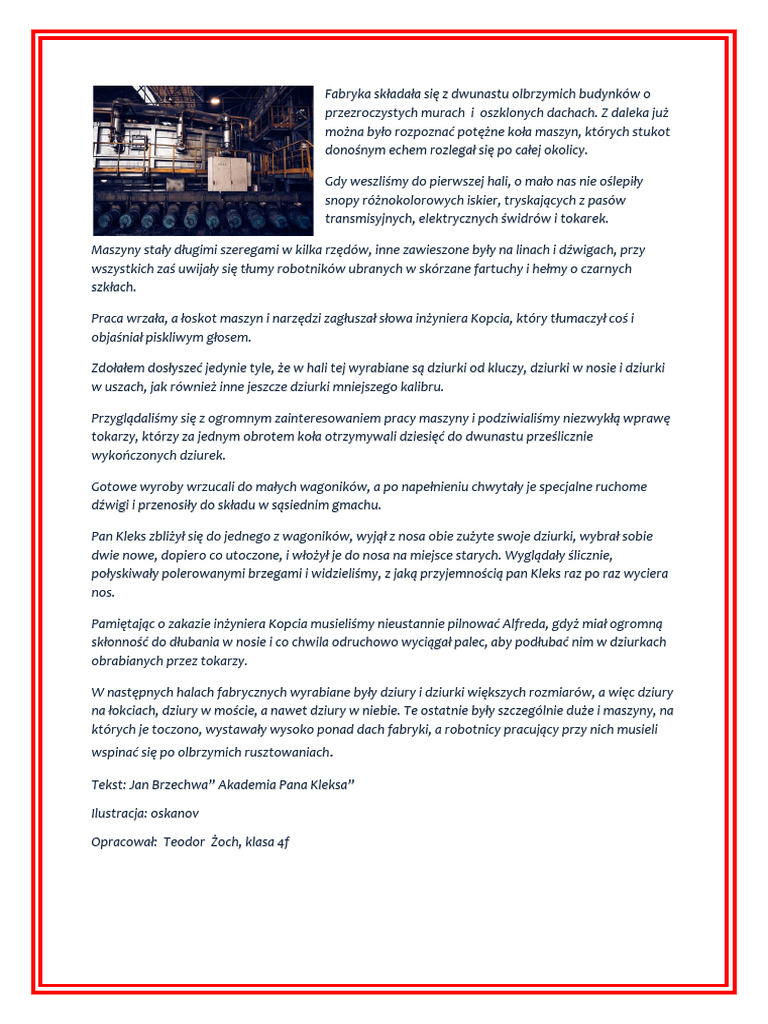 Fabryka składała się z dwunastu olbrzymich budynków o przezroczystych murach i oszklonych dachach. Z daleka już można było rozpoznać potężne koła maszyn, których stukot donośnym echem rozlegał się po całej okolicy.

Gdy weszliśmy do pierwszej hali, o mało nas nie oślepiły snopy różnokolorowych iskier, tryskających z pasów transmisyjnych, elektrycznych świdrów i tokarek.

Maszyny stały długimi szeregami w kilka rzędów, inne zawieszone były na linach i dźwigach, przy wszystkich zaś uwijały się tłumy robotników ubranych w skórzane fartuchy i hełmy o czarnych szkłach.

Praca wrzała, a łoskot maszyn i narzędzi zagłuszał słowa inżyniera Kopcia, który tłumaczył coś i objaśniał piskliwym głosem.

Zdołałem dosłyszeć jedynie tyle, że w hali tej wyrabiane są dziurki od kluczy, dziurki w nosie i dziurki w uszach, jak również inne jeszcze dziurki mniejszego kalibru.

Przyglądaliśmy się z ogromnym zainteresowaniem pracy maszyny i podziwialiśmy niezwykłą wprawę tokarzy, którzy za jednym obrotem koła otrzymywali dziesięć do dwunastu prześlicznie wykończonych dziurek.

Gotowe wyroby wrzucali do małych wagoników, a po napełnieniu chwytały je specjalne ruchome dźwigi i przenosiły do składu w sąsiednim gmachu.

Pan Kleks zbliżył się do jednego z wagoników, wyjął z nosa obie zużyte swoje dziurki, wybrał sobie dwie nowe, dopiero co utoczone, i włożył je do nosa na miejsce starych. Wyglądały ślicznie, połyskiwały polerowanymi brzegami i widzieliśmy, z jaką przyjemnością pan Kleks raz po raz wyciera nos.

Pamiętając o zakazie inżyniera Kopcia musieliśmy nieustannie pilnować Alfreda, gdyż miał ogromną skłonność do dłubania w nosie i co chwila odruchowo wyciągał palec, aby podłubać nim w dziurkach obrabianych przez tokarzy.

W następnych halach fabrycznych wyrabiane były dziury i dziurki większych rozmiarów, a więc dziury na łokciach, dziury w moście, a nawet dziury w niebie. Te ostatnie były szczególnie duże i maszyny, na których je toczono, wystawały wysoko ponad dach fabryki, a robotnicy pracujący przy nich musieli wspinać się po olbrzymich rusztowaniach.

Tekst: Jan Brzechwa" Akademia Pana Kleksa"

Ilustracja: oskanov

Opracował: Teodor Żoch, klasa 4f